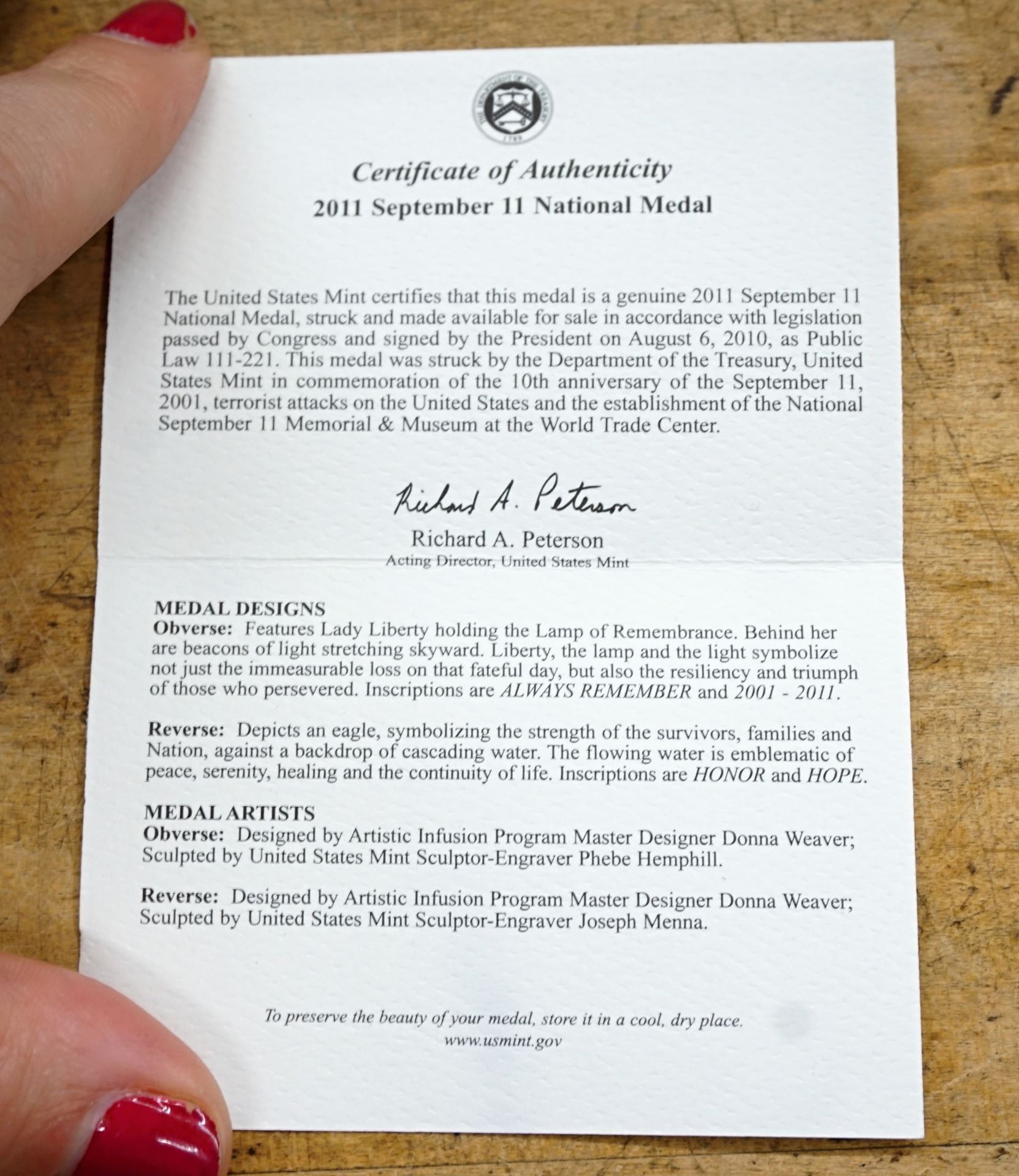 THE DEPARTMENT OF THE TREASURY
1789

Certificate of Authenticity
2011 September 11 National Medal

The United States Mint certifies that this medal is a genuine 2011 September 11 National Medal, struck and made available for sale in accordance with legislation passed by Congress and signed by the President on August 6, 2010, as Public Law 111-221. This medal was struck by the Department of the Treasury, United States Mint in commemoration of the 10th anniversary of the September 11, 2001, terrorist attacks on the United States and the establishment of the National September 11 Memorial & Museum at the World Trade Center.

Richard A. Peterson
Richard A. Peterson
Acting Director, United States Mint

MEDAL DESIGNS
Obverse: Features Lady Liberty holding the Lamp of Remembrance. Behind her are beacons of light stretching skyward. Liberty, the lamp and the light symbolize not just the immeasurable loss on that fateful day, but also the resiliency and triumph of those who persevered. Inscriptions are ALWAYS REMEMBER and 2001 - 2011.

Reverse: Depicts an eagle, symbolizing the strength of the survivors, families and Nation, against a backdrop of cascading water. The flowing water is emblematic of peace, serenity, healing and the continuity of life. Inscriptions are HONOR and HOPE.

MEDAL ARTISTS
Obverse: Designed by Artistic Infusion Program Master Designer Donna Weaver; Sculpted by United States Mint Sculptor-Engraver Phebe Hemphill.

Reverse: Designed by Artistic Infusion Program Master Designer Donna Weaver; Sculpted by United States Mint Sculptor-Engraver Joseph Menna.

To preserve the beauty of your medal, store it in a cool, dry place.
www.usmint.gov